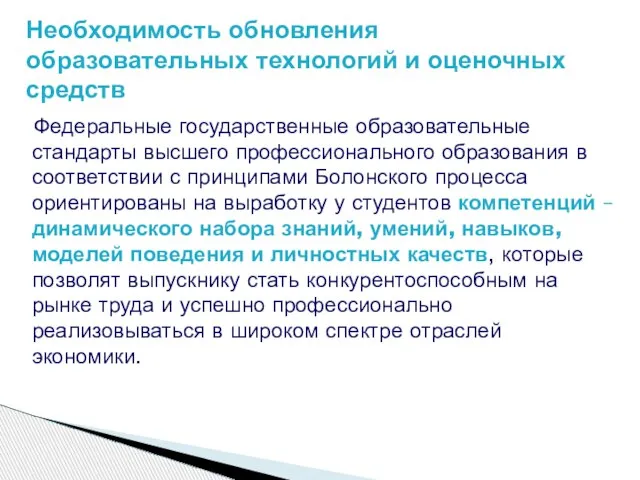 Необходимость обновления образовательных технологий и оценочных средств

Федеральные государственные образовательные стандарты высшего профессионального образования в соответствии с принципами Болонского процесса ориентированы на выработку у студентов компетенций – динамического набора знаний, умений, навыков, моделей поведения и личностных качеств, которые позволят выпускнику стать конкурентоспособным на рынке труда и успешно профессионально реализовываться в широком спектре отраслей экономики.